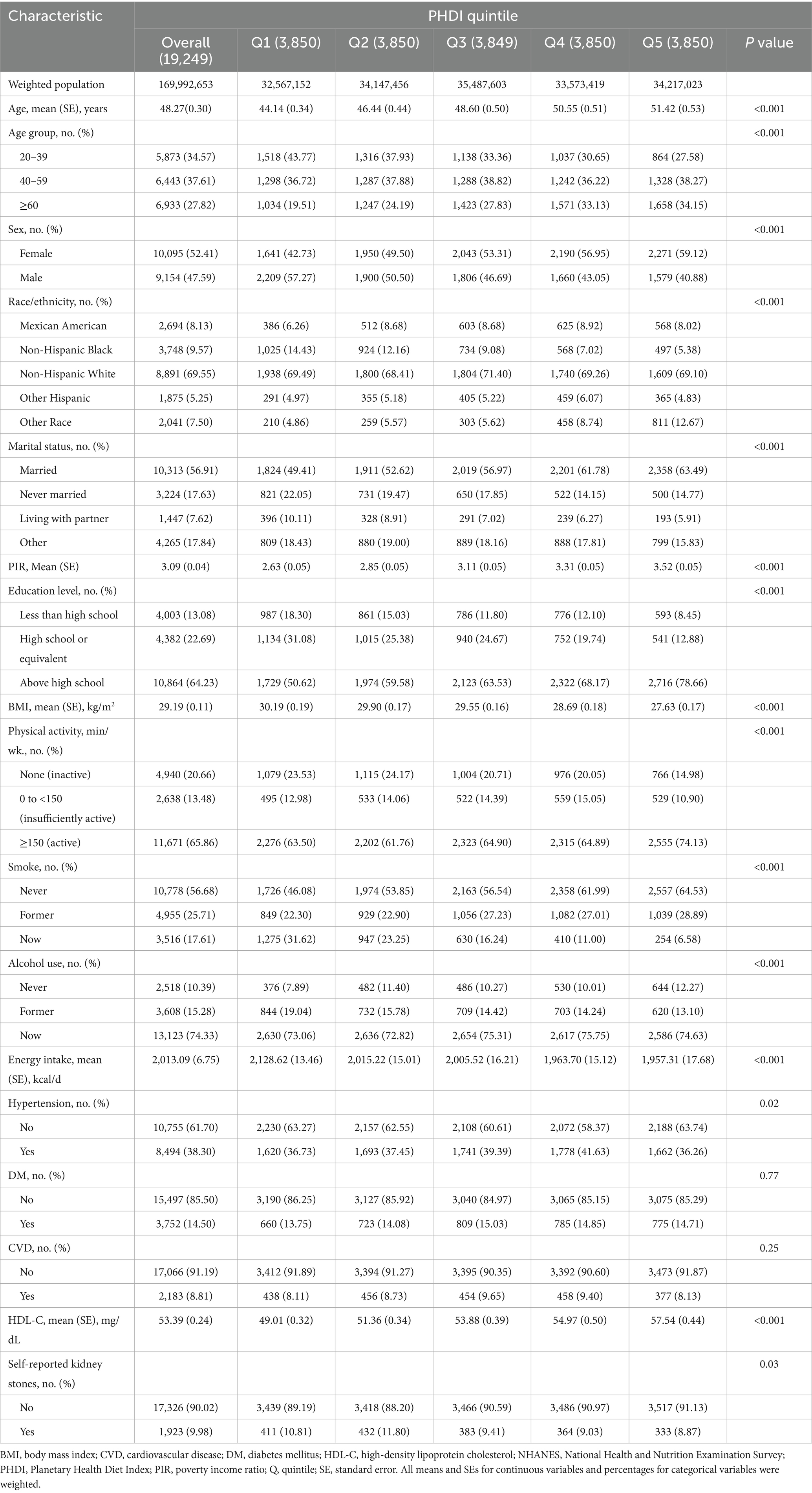 | Characteristic | PHDI quintile | | | | | | |
|---|---|---|---|---|---|---|---|
| | Overall (19,249) | Q1 (3,850) | Q2 (3,850) | Q3 (3,849) | Q4 (3,850) | Q5 (3,850) | P value |
| Weighted population | 169,992,653 | 32,567,152 | 34,147,456 | 35,487,603 | 33,573,419 | 34,217,023 | |
| Age, mean (SE), years | 48.27(0.30) | 44.14 (0.34) | 46.44 (0.44) | 48.60 (0.50) | 50.55 (0.51) | 51.42 (0.53) | <0.001 |
| Age group, no. (%) | | | | | | | <0.001 |
| 20–39 | 5,873 (34.57) | 1,518 (43.77) | 1,316 (37.93) | 1,138 (33.36) | 1,037 (30.65) | 864 (27.58) | |
| 40–59 | 6,443 (37.61) | 1,298 (36.72) | 1,287 (37.88) | 1,288 (38.82) | 1,242 (36.22) | 1,328 (38.27) | |
| ≥60 | 6,933 (27.82) | 1,034 (19.51) | 1,247 (24.19) | 1,423 (27.83) | 1,571 (33.13) | 1,658 (34.15) | |
| Sex, no. (%) | | | | | | | <0.001 |
| Female | 10,095 (52.41) | 1,641 (42.73) | 1,950 (49.50) | 2,043 (53.31) | 2,190 (56.95) | 2,271 (59.12) | |
| Male | 9,154 (47.59) | 2,209 (57.27) | 1,900 (50.50) | 1,806 (46.69) | 1,660 (43.05) | 1,579 (40.88) | |
| Race/ethnicity, no. (%) | | | | | | | <0.001 |
| Mexican American | 2,694 (8.13) | 386 (6.26) | 512 (8.68) | 603 (8.68) | 625 (8.92) | 568 (8.02) | |
| Non-Hispanic Black | 3,748 (9.57) | 1,025 (14.43) | 924 (12.16) | 734 (9.08) | 568 (7.02) | 497 (5.38) | |
| Non-Hispanic White | 8,891 (69.55) | 1,938 (69.49) | 1,800 (68.41) | 1,804 (71.40) | 1,740 (69.26) | 1,609 (69.10) | |
| Other Hispanic | 1,875 (5.25) | 291 (4.97) | 355 (5.18) | 405 (5.22) | 459 (6.07) | 365 (4.83) | |
| Other Race | 2,041 (7.50) | 210 (4.86) | 259 (5.57) | 303 (5.62) | 458 (8.74) | 811 (12.67) | |
| Marital status, no. (%) | | | | | | | <0.001 |
| Married | 10,313 (56.91) | 1,824 (49.41) | 1,911 (52.62) | 2,019 (56.97) | 2,201 (61.78) | 2,358 (63.49) | |
| Never married | 3,224 (17.63) | 821 (22.05) | 731 (19.47) | 650 (17.85) | 522 (14.15) | 500 (14.77) | |
| Living with partner | 1,447 (7.62) | 396 (10.11) | 328 (8.91) | 291 (7.02) | 239 (6.27) | 193 (5.91) | |
| Other | 4,265 (17.84) | 809 (18.43) | 880 (19.00) | 889 (18.16) | 888 (17.81) | 799 (15.83) | |
| PIR, Mean (SE) | 3.09 (0.04) | 2.63 (0.05) | 2.85 (0.05) | 3.11 (0.05) | 3.31 (0.05) | 3.52 (0.05) | <0.001 |
| Education level, no. (%) | | | | | | | <0.001 |
| Less than high school | 4,003 (13.08) | 987 (18.30) | 861 (15.03) | 786 (11.80) | 776 (12.10) | 593 (8.45) | |
| High school or equivalent | 4,382 (22.69) | 1,134 (31.08) | 1,015 (25.38) | 940 (24.67) | 752 (19.74) | 541 (12.88) | |
| Above high school | 10,864 (64.23) | 1,729 (50.62) | 1,974 (59.58) | 2,123 (63.53) | 2,322 (68.17) | 2,716 (78.66) | |
| BMI, mean (SE), kg/m$^2$ | 29.19 (0.11) | 30.19 (0.19) | 29.90 (0.17) | 29.55 (0.16) | 28.69 (0.18) | 27.63 (0.17) | <0.001 |
| Physical activity, min/wk., no. (%) | | | | | | | <0.001 |
| None (inactive) | 4,940 (20.66) | 1,079 (23.53) | 1,115 (24.17) | 1,004 (20.71) | 976 (20.05) | 766 (14.98) | |
| 0 to <150 (insufficiently active) | 2,638 (13.48) | 495 (12.98) | 533 (14.06) | 522 (14.39) | 559 (15.05) | 529 (10.90) | |
| ≥150 (active) | 11,671 (65.86) | 2,276 (63.50) | 2,202 (61.76) | 2,323 (64.90) | 2,315 (64.89) | 2,555 (74.13) | |
| Smoke, no. (%) | | | | | | | <0.001 |
| Never | 10,778 (56.68) | 1,726 (46.08) | 1,974 (53.85) | 2,163 (56.54) | 2,358 (61.99) | 2,557 (64.53) | |
| Former | 4,955 (25.71) | 849 (22.30) | 929 (22.90) | 1,056 (27.23) | 1,082 (27.01) | 1,039 (28.89) | |
| Now | 3,516 (17.61) | 1,275 (31.62) | 947 (23.25) | 630 (16.24) | 410 (11.00) | 254 (6.58) | |
| Alcohol use, no. (%) | | | | | | | <0.001 |
| Never | 2,518 (10.39) | 376 (7.89) | 482 (11.40) | 486 (10.27) | 530 (10.01) | 644 (12.27) | |
| Former | 3,608 (15.28) | 844 (19.04) | 732 (15.78) | 709 (14.42) | 703 (14.24) | 620 (13.10) | |
| Now | 13,123 (74.33) | 2,630 (73.06) | 2,636 (72.82) | 2,654 (75.31) | 2,617 (75.75) | 2,586 (74.63) | |
| Energy intake, mean (SE), kcal/d | 2,013.09 (6.75) | 2,128.62 (13.46) | 2,015.22 (15.01) | 2,005.52 (16.21) | 1,963.70 (15.12) | 1,957.31 (17.68) | <0.001 |
| Hypertension, no. (%) | | | | | | | 0.02 |
| No | 10,755 (61.70) | 2,230 (63.27) | 2,157 (62.55) | 2,108 (60.61) | 2,072 (58.37) | 2,188 (63.74) | |
| Yes | 8,494 (38.30) | 1,620 (36.73) | 1,693 (37.45) | 1,741 (39.39) | 1,778 (41.63) | 1,662 (36.26) | |
| DM, no. (%) | | | | | | | 0.77 |
| No | 15,497 (85.50) | 3,190 (86.25) | 3,127 (85.92) | 3,040 (84.97) | 3,065 (85.15) | 3,075 (85.29) | |
| Yes | 3,752 (14.50) | 660 (13.75) | 723 (14.08) | 809 (15.03) | 785 (14.85) | 775 (14.71) | |
| CVD, no. (%) | | | | | | | 0.25 |
| No | 17,066 (91.19) | 3,412 (91.89) | 3,394 (91.27) | 3,395 (90.35) | 3,392 (90.60) | 3,473 (91.87) | |
| Yes | 2,183 (8.81) | 438 (8.11) | 456 (8.73) | 454 (9.65) | 458 (9.40) | 377 (8.13) | |
| HDL-C, mean (SE), mg/dL | 53.39 (0.24) | 49.01 (0.32) | 51.36 (0.34) | 53.88 (0.39) | 54.97 (0.50) | 57.54 (0.44) | <0.001 |
| Self-reported kidney stones, no. (%) | | | | | | | 0.03 |
| No | 17,326 (90.02) | 3,439 (89.19) | 3,418 (88.20) | 3,466 (90.59) | 3,486 (90.97) | 3,517 (91.13) | |
| Yes | 1,923 (9.98) | 411 (10.81) | 432 (11.80) | 383 (9.41) | 364 (9.03) | 333 (8.87) | |

BMI, body mass index; CVD, cardiovascular disease; DM, diabetes mellitus; HDL-C, high-density lipoprotein cholesterol; NHANES, National Health and Nutrition Examination Survey; PHDI, Planetary Health Diet Index; PIR, poverty income ratio; Q, quintile; SE, standard error. All means and SEs for continuous variables and percentages for categorical variables were weighted.